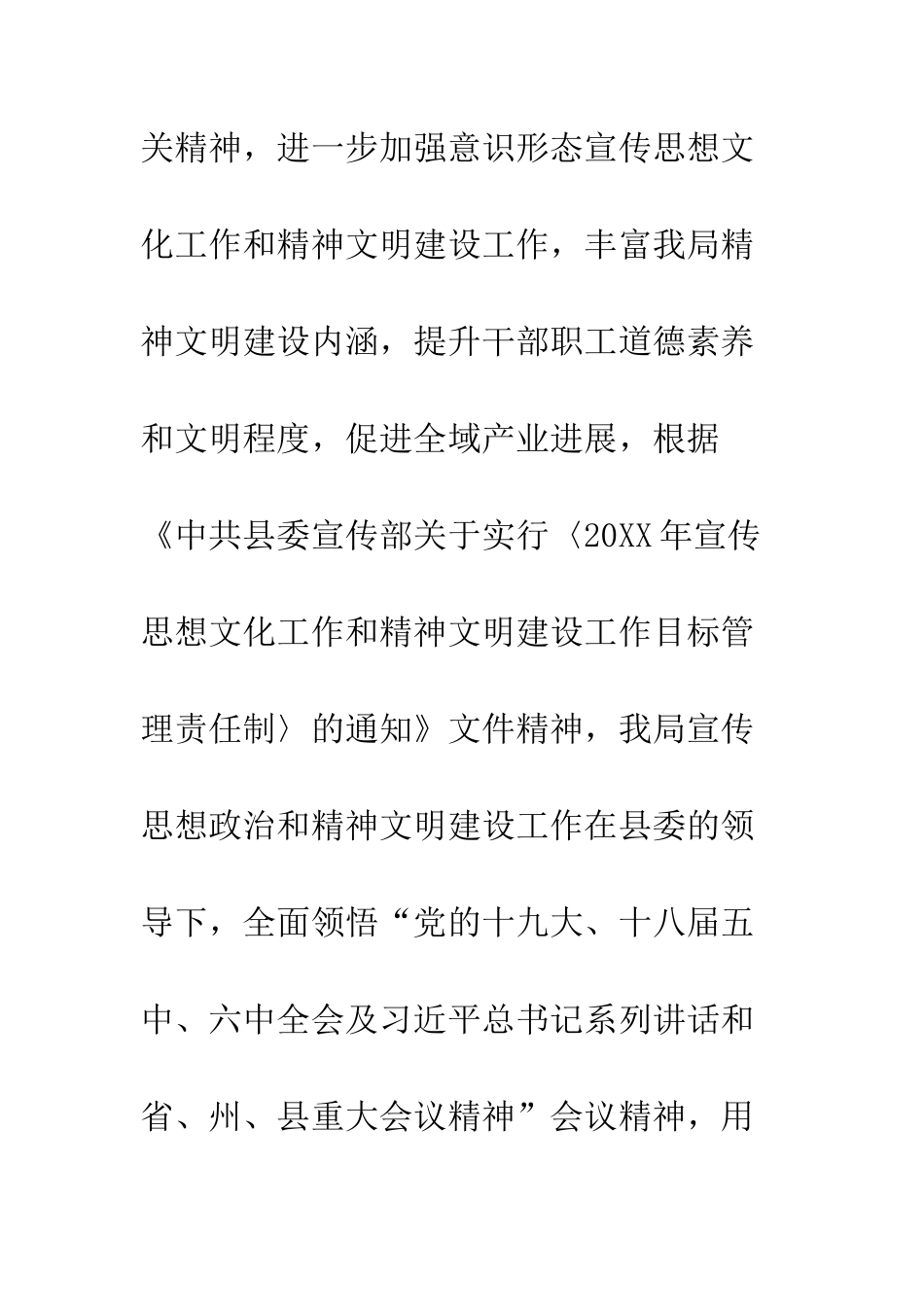 关精神，进一步加强意识形态宣传思想文化工作和精神文明建设工作，丰富我局精神文明建设内涵，提升干部职工道德素养和文明程度，促进全域产业进展，根据《中共县委宣传部关于实行〈20XX年宣传思想文化工作和精神文明建设工作目标管理责任制〉的通知》文件精神，我局宣传思想政治和精神文明建设工作在县委的领导下，全面领悟“党的十九大、十八届五中、六中全会及习近平总书记系列讲话和省、州、县重大会议精神”会议精神，用